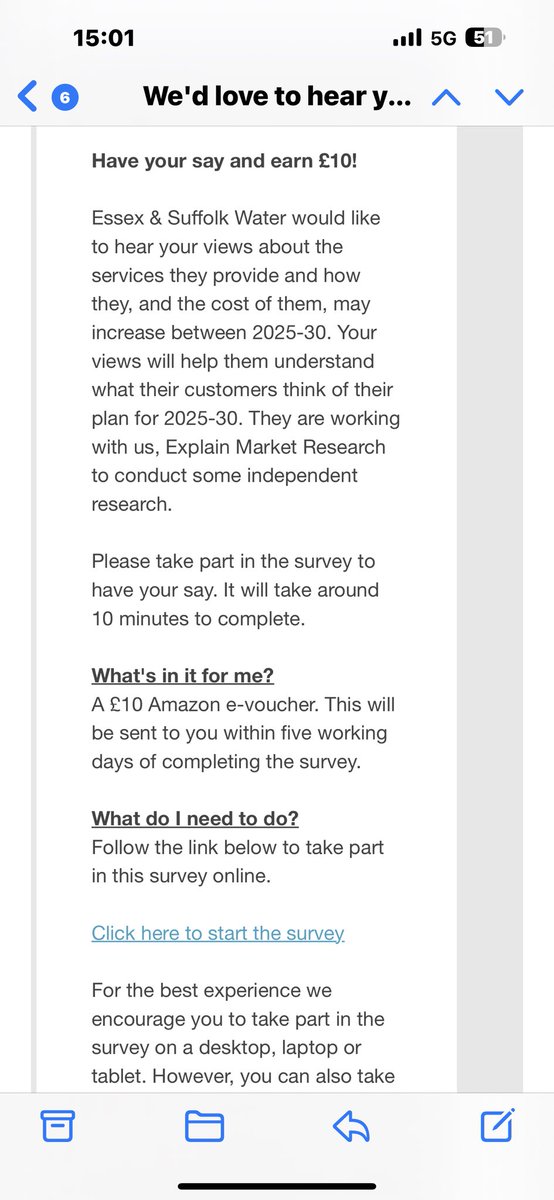 15:01
5G 51

6 We'd love to hear y...

Have your say and earn £10!

Essex & Suffolk Water would like to hear your views about the services they provide and how they, and the cost of them, may increase between 2025-30. Your views will help them understand what their customers think of their plan for 2025-30. They are working with us, Explain Market Research to conduct some independent research.

Please take part in the survey to have your say. It will take around 10 minutes to complete.

What's in it for me?
A £10 Amazon e-voucher. This will be sent to you within five working days of completing the survey.

What do I need to do?
Follow the link below to take part in this survey online.

Click here to start the survey

For the best experience we encourage you to take part in the survey on a desktop, laptop or tablet. However, you can also take